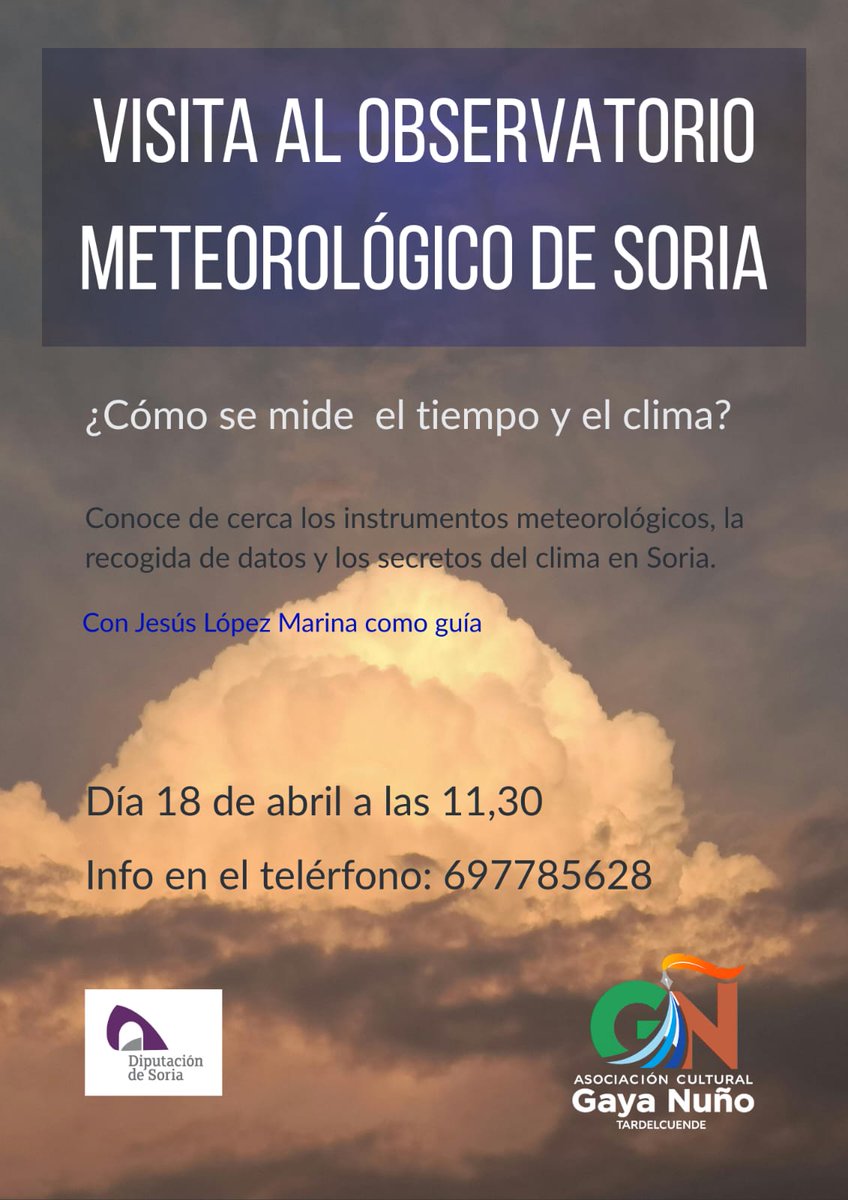 VISITA AL OBSERVATORIO METEOROLÓGICO DE SORIA

¿Cómo se mide  el tiempo y el clima?

Conoce de cerca los instrumentos meteorológicos, la recogida de datos y los secretos del clima en Soria.

Con Jesús López Marina como guía

Día 18 de abril a las 11,30

Info en el telérfono: 697785628

Diputación de Soria

GN
ASOCIACIÓN CULTURAL
Gaya Nuño
TARDELCUENDE